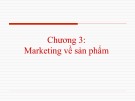 Chương 3:
Marketing về sản phẩm